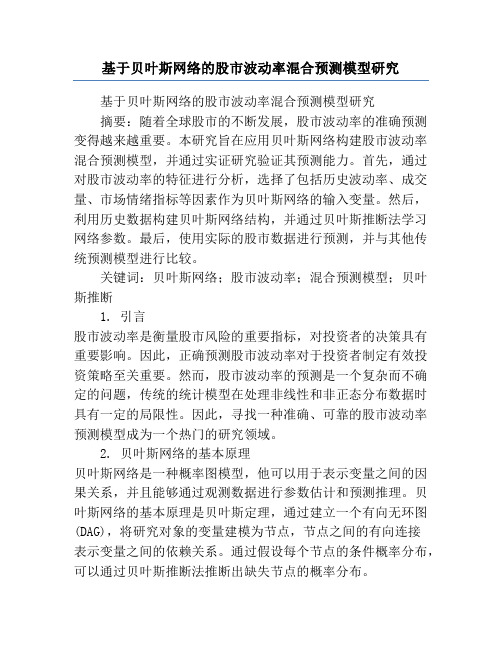 基于贝叶斯网络的股市波动率混合预测模型研究

基于贝叶斯网络的股市波动率混合预测模型研究

摘要：随着全球股市的不断发展，股市波动率的准确预测变得越来越重要。本研究旨在应用贝叶斯网络构建股市波动率混合预测模型，并通过实证研究验证其预测能力。首先，通过对股市波动率的特征进行分析，选择了包括历史波动率、成交量、市场情绪指标等因素作为贝叶斯网络的输入变量。然后，利用历史数据构建贝叶斯网络结构，并通过贝叶斯推断法学习网络参数。最后，使用实际的股市数据进行预测，并与其他传统预测模型进行比较。

关键词：贝叶斯网络；股市波动率；混合预测模型；贝叶斯推断

1. 引言

股市波动率是衡量股市风险的重要指标，对投资者的决策具有重要影响。因此，正确预测股市波动率对于投资者制定有效投资策略至关重要。然而，股市波动率的预测是一个复杂而不确定的问题，传统的统计模型在处理非线性和非正态分布数据时具有一定的局限性。因此，寻找一种准确、可靠的股市波动率预测模型成为一个热门的研究领域。

2. 贝叶斯网络的基本原理

贝叶斯网络是一种概率图模型，他可以用于表示变量之间的因果关系，并且能够通过观测数据进行参数估计和预测推理。贝叶斯网络的基本原理是贝叶斯定理，通过建立一个有向无环图(DAG)，将研究对象的变量建模为节点，节点之间的有向连接表示变量之间的依赖关系。通过假设每个节点的条件概率分布，可以通过贝叶斯推断法推断出缺失节点的概率分布。